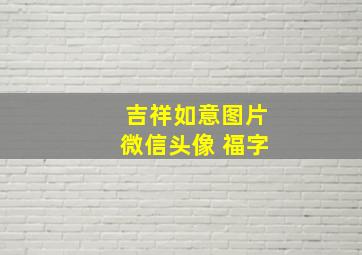 吉祥如意图片
微信头像 福字